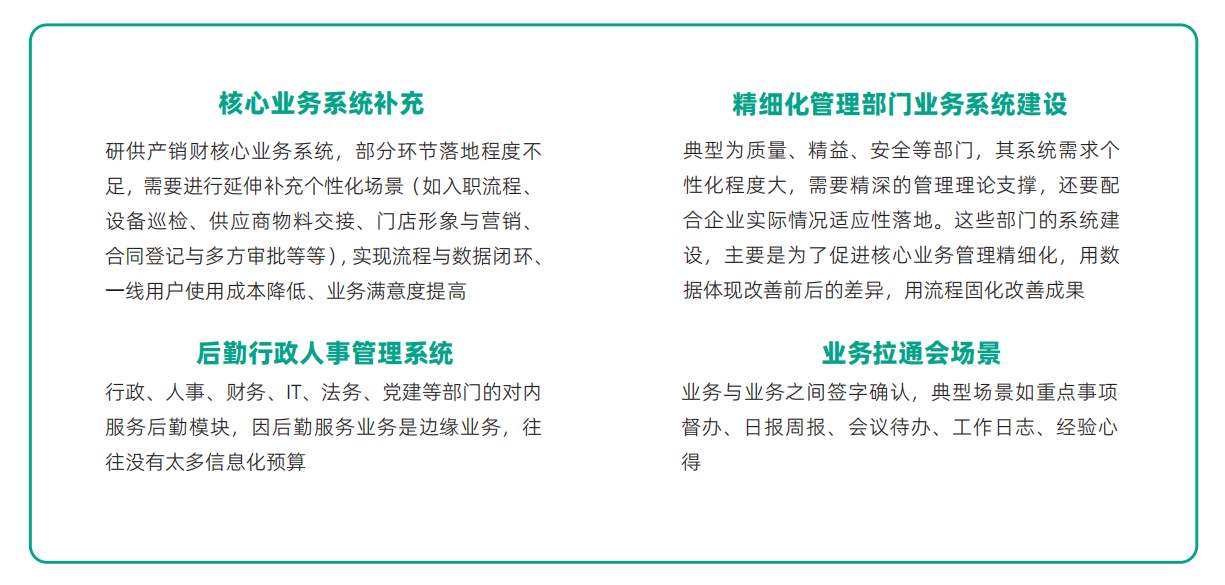 核心业务系统补充

研供产销财核心业务系统，部分环节落地程度不足，需要进行延伸补充个性化场景（如入职流程、设备巡检、供应商物料交接、门店形象与营销、合同登记与多方审批等等），实现流程与数据闭环、一线用户使用成本降低、业务满意度提高

后勤行政人事管理系统

行政、人事、财务、IT、法务、党建等部门的对内服务后勤模块，因后勤服务业务是边缘业务，往往没有太多信息化预算

精细化管理部门业务系统建设

典型为质量、精益、安全等部门，其系统需求个性化程度大，需要精深的管理理论支撑，还要配合企业实际情况适应性落地。这些部门的系统建设，主要是为了促进核心业务管理精细化，用数据体现改善前后的差异，用流程固化改善成果

业务拉通会场景

业务与业务之间签字确认，典型场景如重点事项督办、日报周报、会议待办、工作日志、经验心得